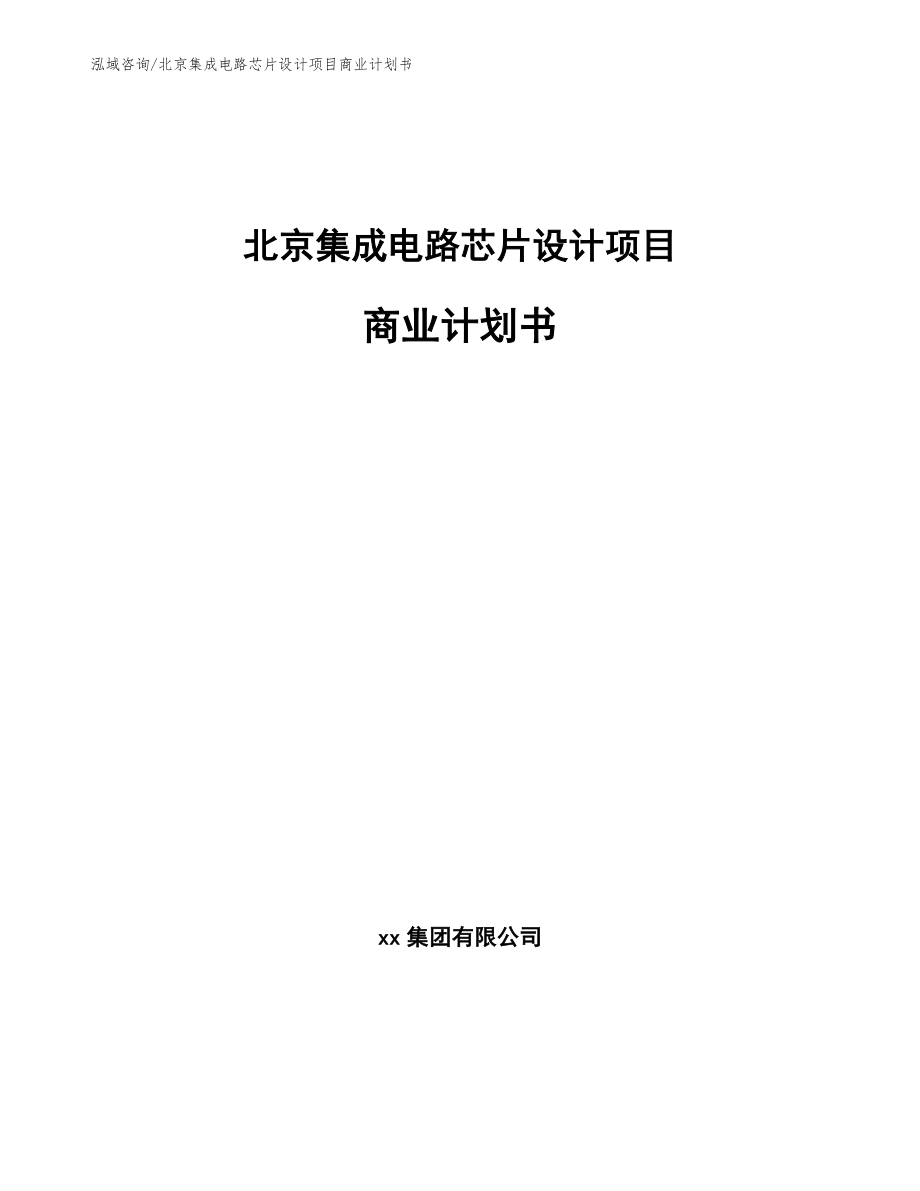 泓域咨询/北京集成电路芯片设计项目商业计划书

北京集成电路芯片设计项目

商业计划书

xx 集团有限公司